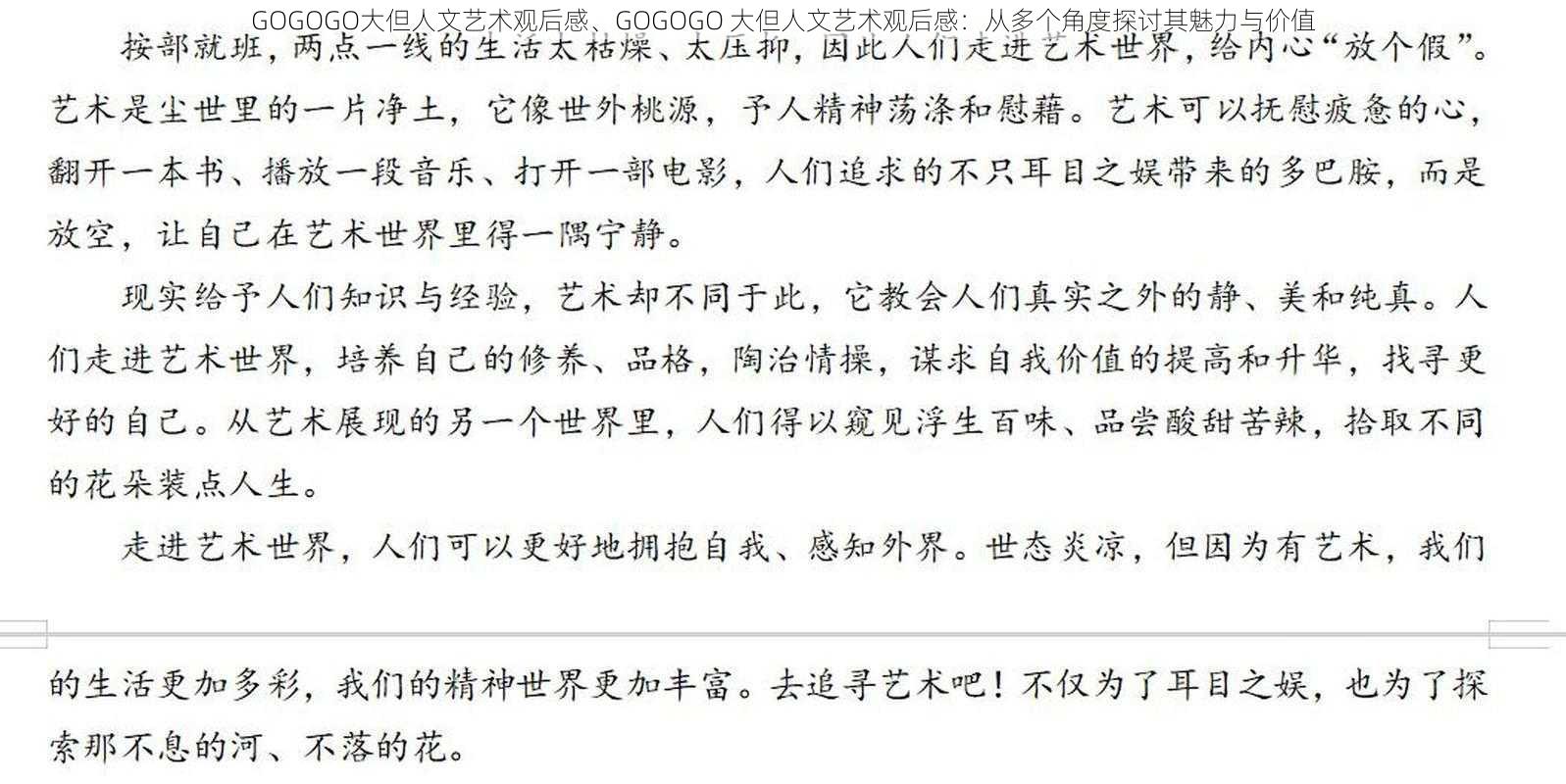 GOGOGO大但人文艺术观后感、GOGOGO 大但人文艺术观后感：从多个角度探讨其魅力与价值

按部就班，两点一线的生活太枯燥、太压抑，因此人们走进艺术世界，给内心“放个假”。艺术是尘世里的一片净土，它像世外桃源，予人精神荡涤和慰藉。艺术可以抚慰疲惫的心，翻开一本书、播放一段音乐、打开一部电影，人们追求的不只耳目之娱带来的多巴胺，而是放空，让自己在艺术世界里得一隅宁静。

现实给予人们知识与经验，艺术却不同于此，它教会人们真实之外的静、美和纯真。人们走进艺术世界，培养自己的修养、品格，陶冶情操，谋求自我价值的提高和升华，找寻更好的自己。从艺术展现的另一个世界里，人们得以窥见浮生百味、品尝酸甜苦辣，拾取不同的花朵装点人生。

走进艺术世界，人们可以更好地拥抱自我、感知外界。世态炎凉，但因为有艺术，我们的生活更加多彩，我们的精神世界更加丰富。去追寻艺术吧！不仅为了耳目之娱，也为了探索那不息的河、不落的花。